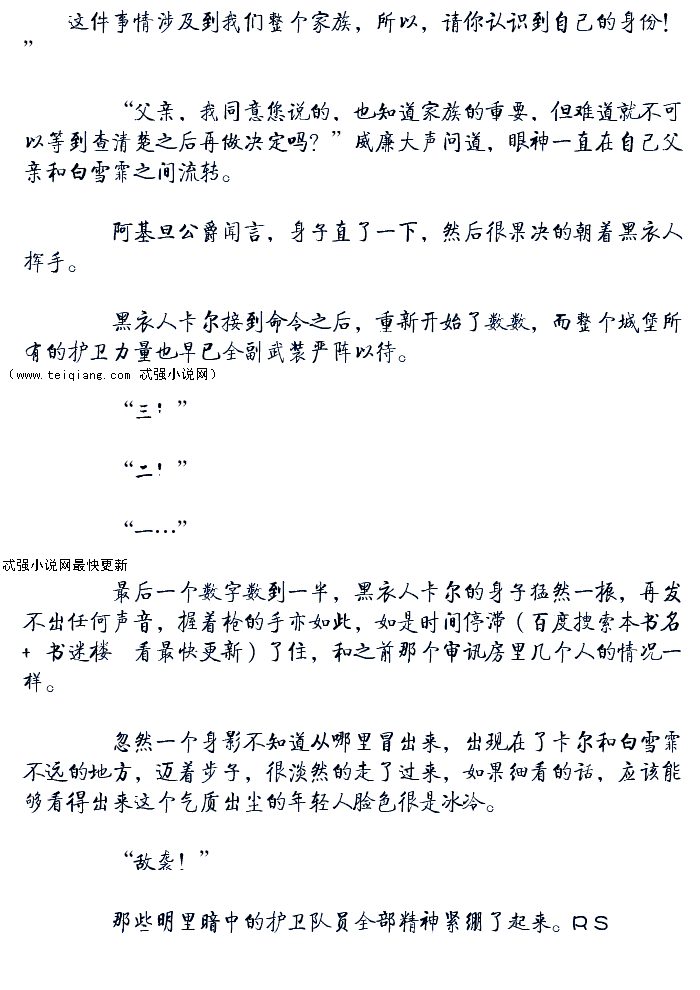 这件事情涉及到我们整个家族，所以，请你认识到自己的身份！”

“父亲，我同意您说的，也知道家族的重要，但难道就不可以等到查清楚之后再做决定吗？”威廉大声问道，眼神一直在自己父亲和白雪霏之间流转。

阿基旦公爵闻言，身子直了一下，然后很果决的朝着黑衣人挥手。

黑衣人卡尔接到命令之后，重新开始了数数，而整个城堡所有的护卫力量也早已全副武装严阵以待。

（www.teiqiang.com 忒强小说网）

“三！”

“二！”

“一...”

忒强小说网最快更新

最后一个数字数到一半，黑衣人卡尔的身子猛然一振，再发不出任何声音，握着枪的手亦如此，如是时间停滞（百度搜索本书名 + 书迷楼 看最快更新）了住，和之前那个审讯房里几个人的情况一样。

忽然一个身影不知道从哪里冒出来，出现在了卡尔和白雪霏不远的地方，迈着步子，很淡然的走了过来，如果细看的话，应该能够看得出来这个气质出尘的年轻人脸色很是冰冷。

“敌袭！”

那些明里暗中的护卫队员全部精神紧绷了起来。RS